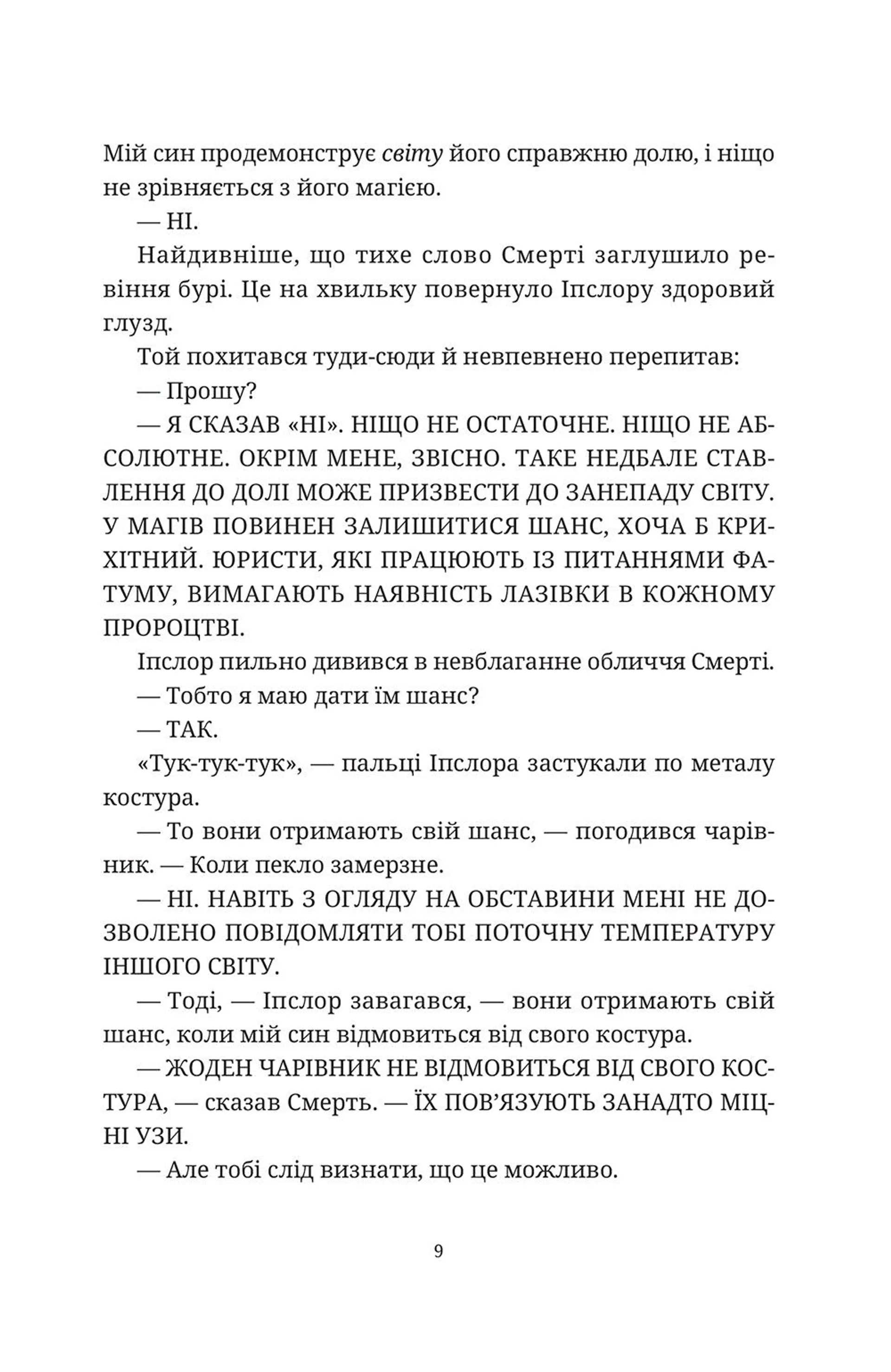 Мій син продемонструє світу його справжню долю, і ніщо не зрівняється з його магією.

— НІ.

Найдивніше, що тихе слово Смерті заглушило ревіння бурі. Це на хвильку повернуло Іпслору здоровий глузд.

Той похитався туди-сюди й невпевнено перепитав:

— Прошу?

— Я СКАЗАВ «НІ». НІЩО НЕ ОСТАТОЧНЕ. НІЩО НЕ АБСОЛЮТНЕ. ОКРІМ МЕНЕ, ЗВІСНО. ТАКЕ НЕДБАЛЕ СТАВЛЕННЯ ДО ДОЛІ МОЖЕ ПРИЗВЕСТИ ДО ЗАНЕПАДУ СВІТУ. У МАГІВ ПОВИНЕН ЗАЛИШИТИСЯ ШАНС, ХОЧА Б КРИХІТНИЙ. ЮРИСТИ, ЯКІ ПРАЦЮЮТЬ ІЗ ПИТАННЯМИ ФАТУМУ, ВИМАГАЮТЬ НАЯВНІСТЬ ЛАЗІВКИ В КОЖНОМУ ПРОРОЦТВІ.

Іпслор пильно дивився в невблаганне обличчя Смерті.

— Тобто я маю дати їм шанс?

— ТАК.

«Тук-тук-тук», — пальці Іпслора застукали по металу костура.

— То вони отримають свій шанс, — погодився чарівник. — Коли пекло замерзне.

— НІ. НАВІТЬ З ОГЛЯДУ НА ОБСТАВИНИ МЕНІ НЕ ДОЗВОЛЕНО ПОВІДОМЛЯТИ ТОБІ ПОТОЧНУ ТЕМПЕРАТУРУ ІНШОГО СВІТУ.

— Тоді, — Іпслор завагався, — вони отримають свій шанс, коли мій син відмовиться від свого костура.

— ЖОДЕН ЧАРІВНИК НЕ ВІДМОВИТЬСЯ ВІД СВОГО КОСТУРА, — сказав Смерть. — ЇХ ПОВ'ЯЗУЮТЬ ЗАНАДТО МІЦНІ УЗИ.

— Але тобі слід визнати, що це можливо.

9